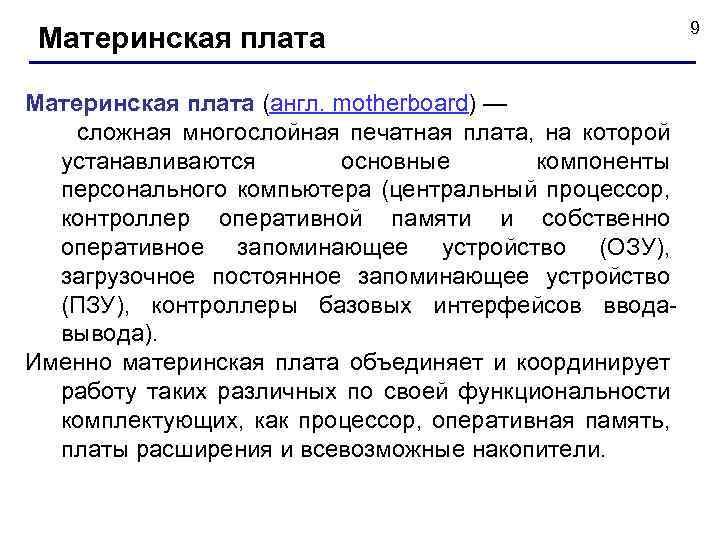 Материнская плата

9

Материнская плата (англ. motherboard) — сложная многослойная печатная плата, на которой устанавливаются основные компоненты персонального компьютера (центральный процессор, контроллер оперативной памяти и собственно оперативное запоминающее устройство (ОЗУ), загрузочное постоянное запоминающее устройство (ПЗУ), контроллеры базовых интерфейсов ввода-вывода).

Именно материнская плата объединяет и координирует работу таких различных по своей функциональности комплектующих, как процессор, оперативная память, платы расширения и всевозможные накопители.